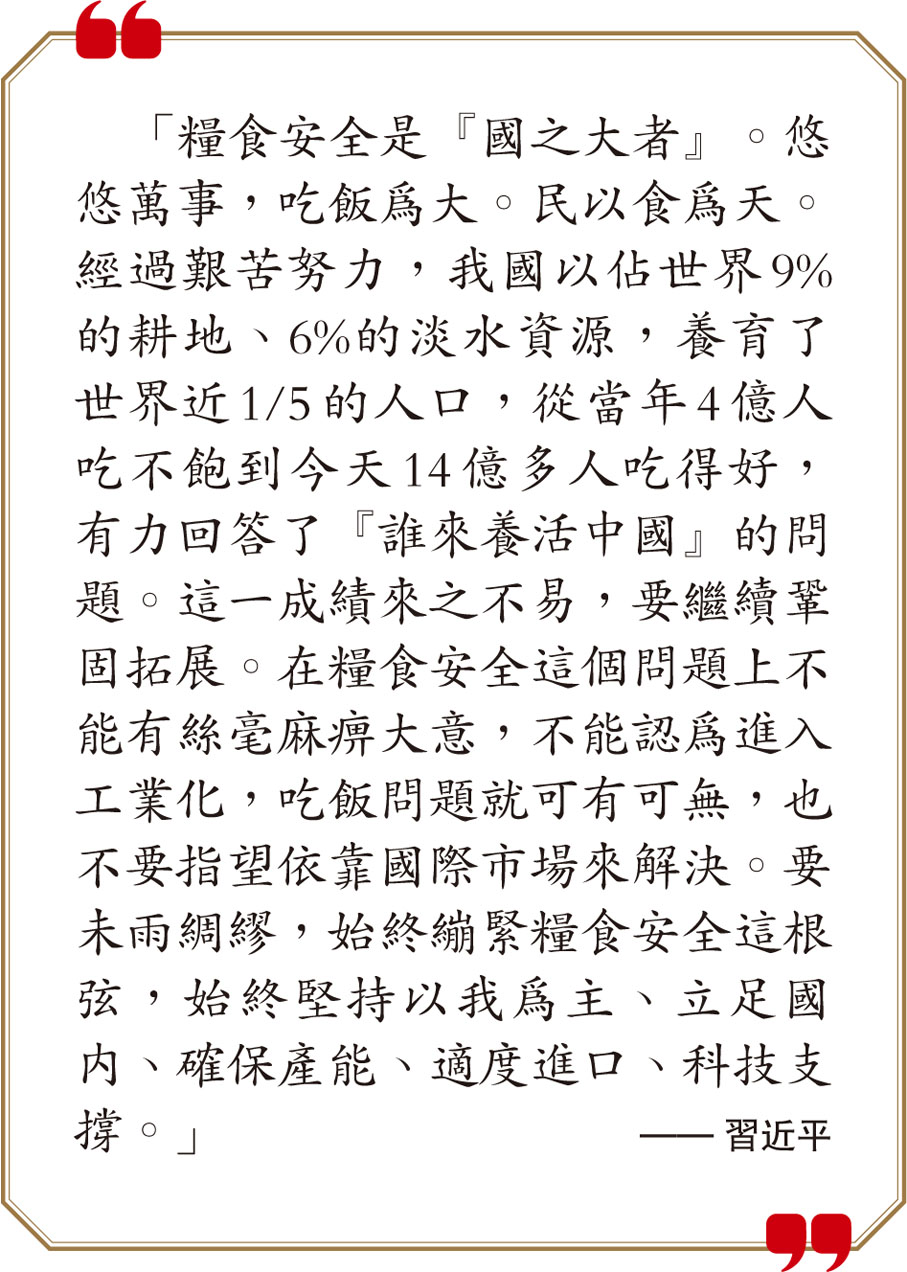 「糧食安全是『國之大者』。悠悠萬事，吃飯爲大。民以食爲天。經過艱苦努力，我國以佔世界9%的耕地、6%的淡水資源，養育了世界近1/5的人口，從當年4億人吃不飽到今天14億多人吃得好，有力回答了『誰來養活中國』的問題。這一成績來之不易，要繼續鞏固拓展。在糧食安全這個問題上不能有絲毫麻痹大意，不能認爲進入工業化，吃飯問題就可有可無，也不要指望依靠國際市場來解決。要未雨綢繆，始終繃緊糧食安全這根弦，始終堅持以我爲主、立足國内、確保產能、適度進口、科技支撐。」

—— 習近平